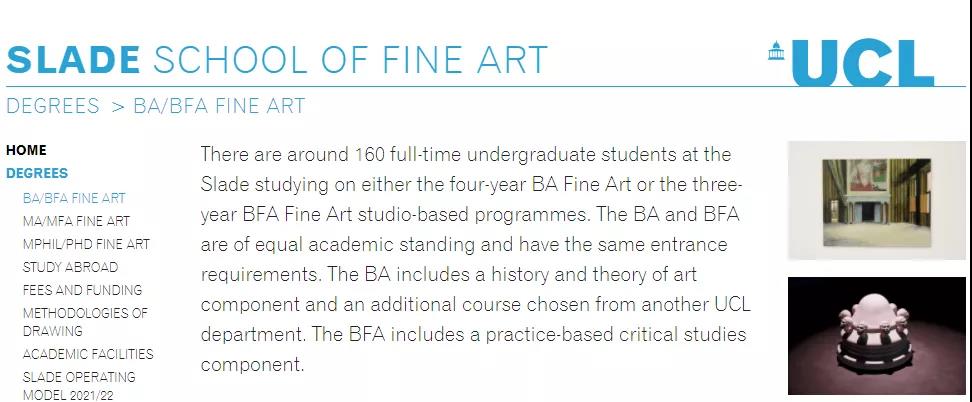 SLADE SCHOOL OF FINE ART

UCL

DEGREES > BA/BFA FINE ART

HOME
DEGREES
BA/BFA FINE ART
MA/MFA FINE ART
MPHIL/PHD FINE ART
STUDY ABROAD
FEES AND FUNDING
METHODOLOGIES OF DRAWING
ACADEMIC FACILITIES
SLADE OPERATING MODEL 2021/22

There are around 160 full-time undergraduate students at the Slade studying on either the four-year BA Fine Art or the three-year BFA Fine Art studio-based programmes. The BA and BFA are of equal academic standing and have the same entrance requirements. The BA includes a history and theory of art component and an additional course chosen from another UCL department. The BFA includes a practice-based critical studies component.